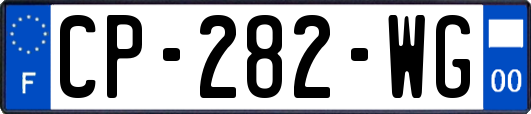 F

CP-282-WG

00